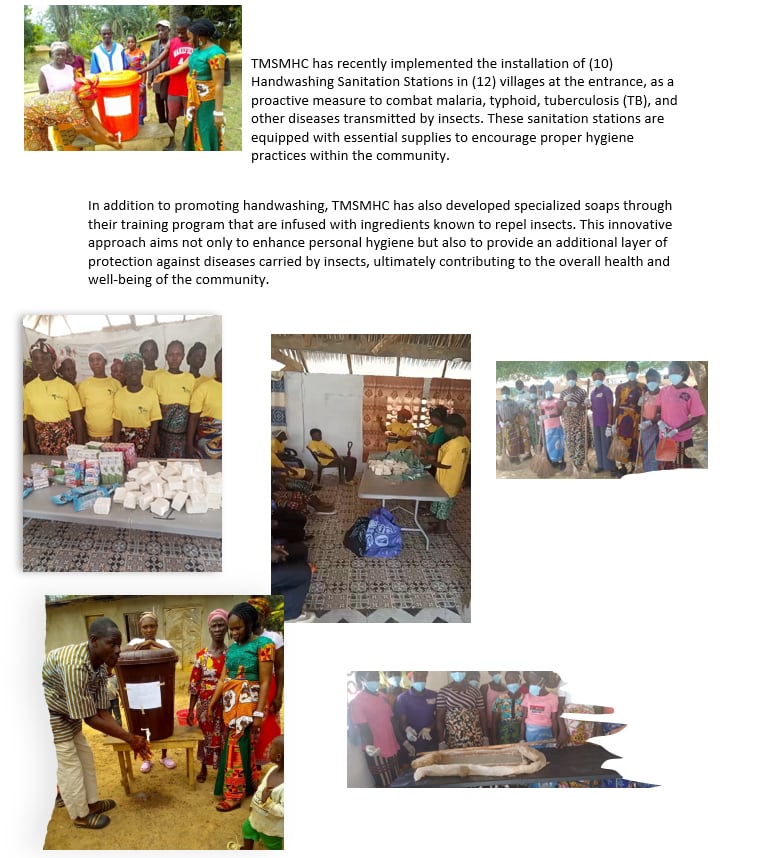 TMSMHC has recently implemented the installation of (10) Handwashing Sanitation Stations in (12) villages at the entrance, as a proactive measure to combat malaria, typhoid, tuberculosis (TB), and other diseases transmitted by insects. These sanitation stations are equipped with essential supplies to encourage proper hygiene practices within the community.

In addition to promoting handwashing, TMSMHC has also developed specialized soaps through their training program that are infused with ingredients known to repel insects. This innovative approach aims not only to enhance personal hygiene but also to provide an additional layer of protection against diseases carried by insects, ultimately contributing to the overall health and well-being of the community.